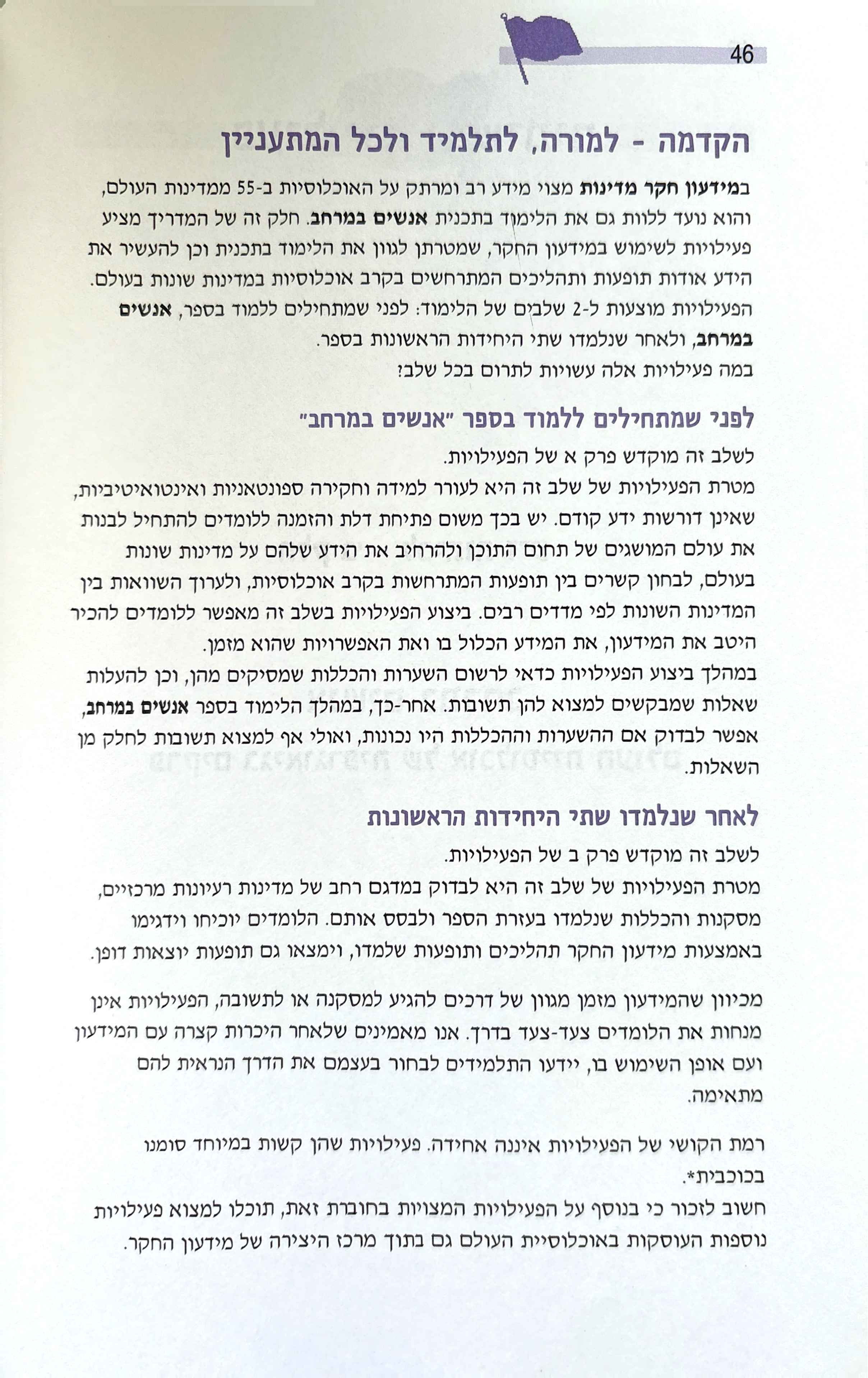 46

הקדמה - למורה, לתלמיד ולכל המתעניין

במידעון חקר מדינות מצוי מידע רב ומרתק על האוכלוסיות ב-55 ממדינות העולם, והוא נועד ללוות גם את הלימוד בתכנית אנשים במרחב. חלק זה של המדריך מציע פעילויות לשימוש במידעון החקר, שמטרתן לגוון את הלימוד בתכנית וכן להעשיר את הידע אודות תופעות ותהליכים המתרחשים בקרב אוכלוסיות במדינות שונות בעולם.
הפעילויות מוצעות ל-2 שלבים של הלימוד: לפני שמתחילים ללמוד בספר, אנשים במרחב, ולאחר שנלמדו שתי היחידות הראשונות בספר.
במה פעילויות אלה עשויות לתרום בכל שלב?

לפני שמתחילים ללמוד בספר "אנשים במרחב"

לשלב זה מוקדש פרק א של הפעילויות.
מטרת הפעילויות של שלב זה היא לעורר למידה וחקירה ספונטאניות ואינטואיטיביות, שאינן דורשות ידע קודם. יש בכך משום פתיחת דלת והזמנה ללומדים להתחיל לבנות את עולם המושגים של תחום התוכן ולהרחיב את הידע שלהם על מדינות שונות בעולם, לבחון קשרים בין תופעות המתרחשות בקרב אוכלוסיות, ולערוך השוואות בין המדינות השונות לפי מדדים רבים. ביצוע הפעילויות בשלב זה מאפשר ללומדים להכיר היטב את המידעון, את המידע הכלול בו ואת האפשרויות שהוא מזמן.
במהלך ביצוע הפעילויות כדאי לרשום השערות והכללות שמסיקים מהן, וכן להעלות שאלות שמבקשים למצוא להן תשובות. אחר-כך, במהלך הלימוד בספר אנשים במרחב, אפשר לבדוק אם ההשערות וההכללות היו נכונות, ואולי אף למצוא תשובות לחלק מן השאלות.

לאחר שנלמדו שתי היחידות הראשונות

לשלב זה מוקדש פרק ב של הפעילויות.
מטרת הפעילויות של שלב זה היא לבדוק במדגם רחב של מדינות רעיונות מרכזיים, מסקנות והכללות שנלמדו בעזרת הספר ולבסס אותם. הלומדים יוכיחו וידגימו באמצעות מידעון החקר תהליכים ותופעות שלמדו, וימצאו גם תופעות יוצאות דופן.

מכיוון שהמידעון מזמן מגוון של דרכים להגיע למסקנה או לתשובה, הפעילויות אינן מנחות את הלומדים צעד-צעד בדרך. אנו מאמינים שלאחר היכרות קצרה עם המידעון ועם אופן השימוש בו, יידעו התלמידים לבחור בעצמם את הדרך הנראית להם מתאימה.

רמת הקושי של הפעילויות איננה אחידה. פעילויות שהן קשות במיוחד סומנו בכוכבית*.
חשוב לזכור כי בנוסף על הפעילויות המצויות בחוברת זאת, תוכלו למצוא פעילויות נוספות העוסקות באוכלוסיית העולם גם בתוך מרכז היצירה של מידעון החקר.